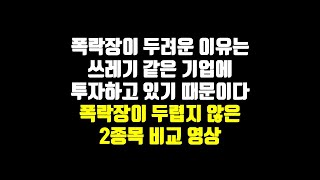 폭락장이 두려운 이유는
쓰레기 같은 기업에
투자하고 있기 때문이다
폭락장이 두렵지 않은
2종목 비교 영상